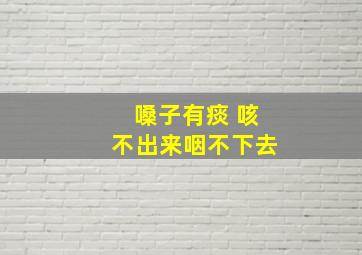 嗓子有痰 咳
不出来咽不下去